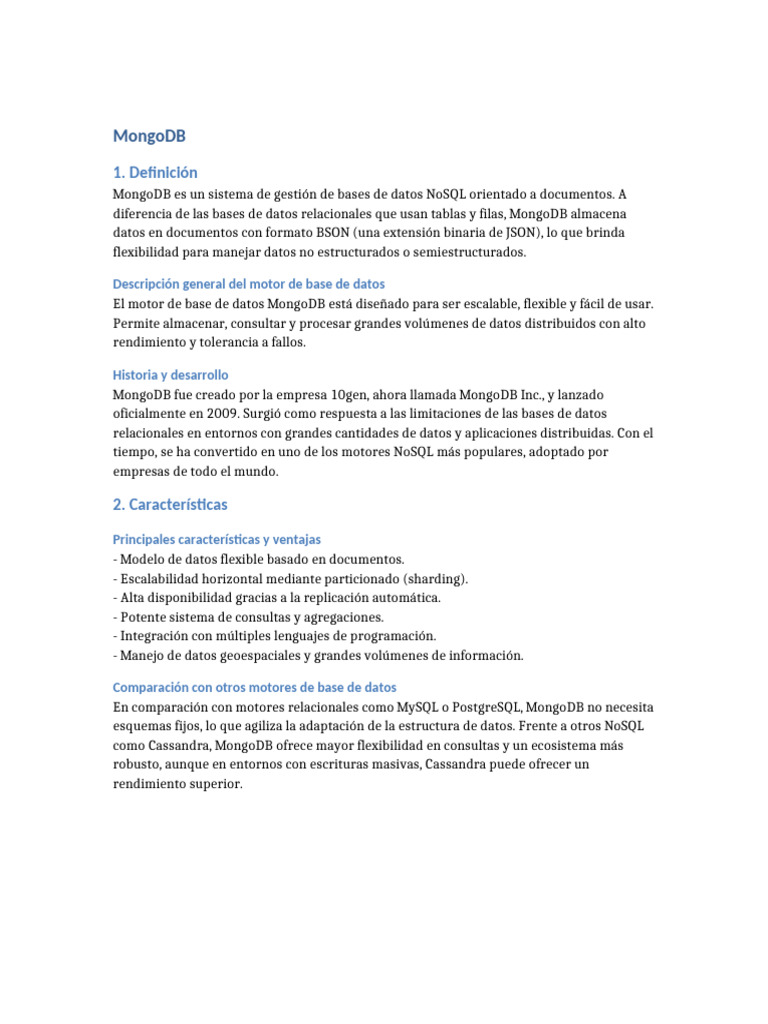 MongoDB

1. Definición

MongoDB es un sistema de gestión de bases de datos NoSQL orientado a documentos. A diferencia de las bases de datos relacionales que usan tablas y filas, MongoDB almacena datos en documentos con formato BSON (una extensión binaria de JSON), lo que brinda flexibilidad para manejar datos no estructurados o semiestructurados.

Descripción general del motor de base de datos

El motor de base de datos MongoDB está diseñado para ser escalable, flexible y fácil de usar. Permite almacenar, consultar y procesar grandes volúmenes de datos distribuidos con alto rendimiento y tolerancia a fallos.

Historia y desarrollo

MongoDB fue creado por la empresa 10gen, ahora llamada MongoDB Inc., y lanzado oficialmente en 2009. Surgió como respuesta a las limitaciones de las bases de datos relacionales en entornos con grandes cantidades de datos y aplicaciones distribuidas. Con el tiempo, se ha convertido en uno de los motores NoSQL más populares, adoptado por empresas de todo el mundo.

2. Características

Principales características y ventajas

- Modelo de datos flexible basado en documentos.
- Escalabilidad horizontal mediante particionado (sharding).
- Alta disponibilidad gracias a la replicación automática.
- Potente sistema de consultas y agregaciones.
- Integración con múltiples lenguajes de programación.
- Manejo de datos geoespaciales y grandes volúmenes de información.

Comparación con otros motores de base de datos

En comparación con motores relacionales como MySQL o PostgreSQL, MongoDB no necesita esquemas fijos, lo que agiliza la adaptación de la estructura de datos. Frente a otros NoSQL como Cassandra, MongoDB ofrece mayor flexibilidad en consultas y un ecosistema más robusto, aunque en entornos con escrituras masivas, Cassandra puede ofrecer un rendimiento superior.